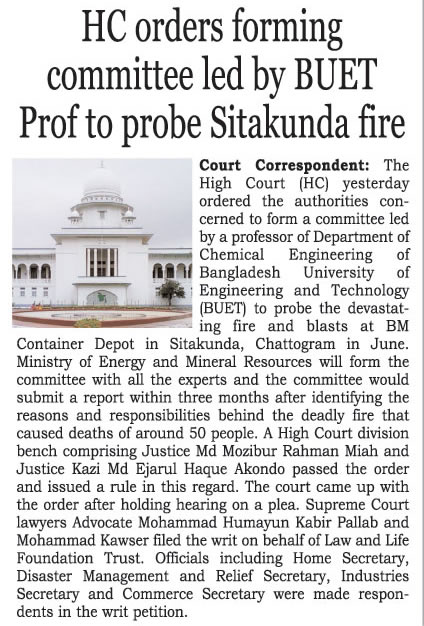 HC orders forming committee led by BUET Prof to probe Sitakunda fire

Court Correspondent: The High Court (HC) yesterday ordered the authorities concerned to form a committee led by a professor of Department of Chemical Engineering of Bangladesh University of Engineering and Technology (BUET) to probe the devastating fire and blasts at BM Container Depot in Sitakunda, Chattogram in June. Ministry of Energy and Mineral Resources will form the committee with all the experts and the committee would submit a report within three months after identifying the reasons and responsibilities behind the deadly fire that caused deaths of around 50 people. A High Court division bench comprising Justice Md Mozibur Rahman Miah and Justice Kazi Md Ejarul Haque Akondo passed the order and issued a rule in this regard. The court came up with the order after holding hearing on a plea. Supreme Court lawyers Advocate Mohammad Humayun Kabir Pallab and Mohammad Kawser filed the writ on behalf of Law and Life Foundation Trust. Officials including Home Secretary, Disaster Management and Relief Secretary, Industries Secretary and Commerce Secretary were made respondents in the writ petition.